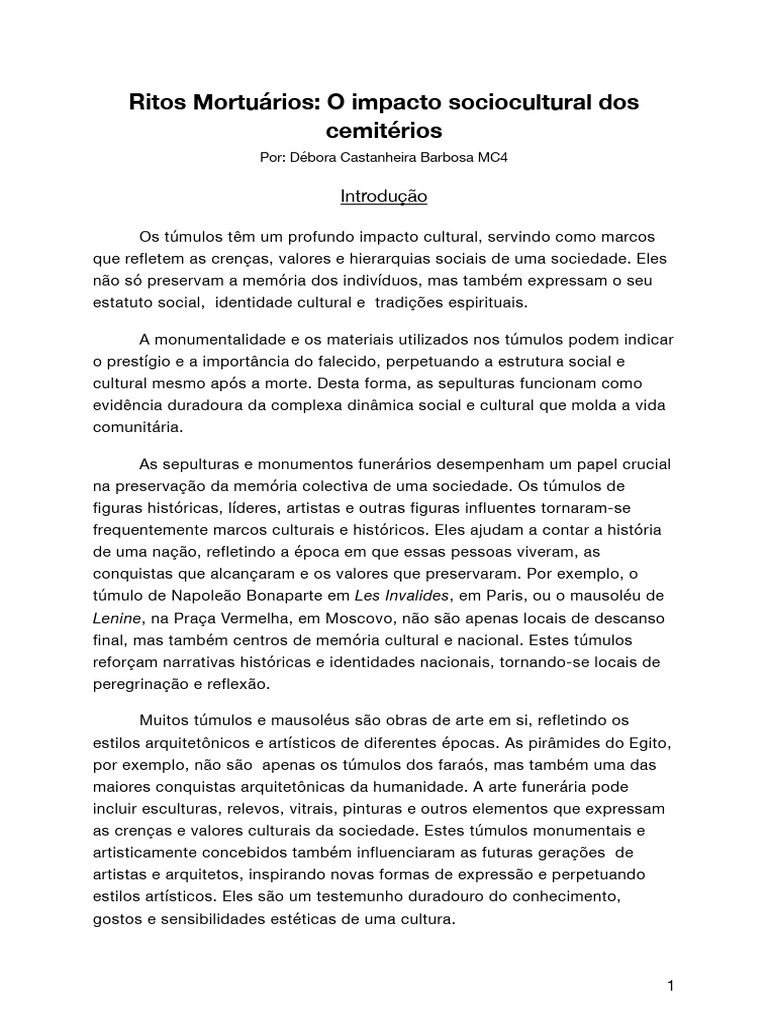 Ritos Mortuários: O impacto sociocultural dos cemitérios

Por: Débora Castanheira Barbosa MC4

Introdução

Os túmulos têm um profundo impacto cultural, servindo como marcos que refletem as crenças, valores e hierarquias sociais de uma sociedade. Eles não só preservam a memória dos indivíduos, mas também expressam o seu estatuto social, identidade cultural e tradições espirituais.

A monumentalidade e os materiais utilizados nos túmulos podem indicar o prestígio e a importância do falecido, perpetuando a estrutura social e cultural mesmo após a morte. Desta forma, as sepulturas funcionam como evidência duradoura da complexa dinâmica social e cultural que molda a vida comunitária.

As sepulturas e monumentos funerários desempenham um papel crucial na preservação da memória colectiva de uma sociedade. Os túmulos de figuras históricas, líderes, artistas e outras figuras influentes tornaram-se frequentemente marcos culturais e históricos. Eles ajudam a contar a história de uma nação, refletindo a época em que essas pessoas viveram, as conquistas que alcançaram e os valores que preservaram. Por exemplo, o túmulo de Napoleão Bonaparte em Les Invalides, em Paris, ou o mausoléu de Lenine, na Praça Vermelha, em Moscovo, não são apenas locais de descanso final, mas também centros de memória cultural e nacional. Estes túmulos reforçam narrativas históricas e identidades nacionais, tornando-se locais de peregrinação e reflexão.

Muitos túmulos e mausoléus são obras de arte em si, refletindo os estilos arquitetônicos e artísticos de diferentes épocas. As pirâmides do Egito, por exemplo, não são apenas os túmulos dos faraós, mas também uma das maiores conquistas arquitetônicas da humanidade. A arte funerária pode incluir esculturas, relevos, vitrais, pinturas e outros elementos que expressam as crenças e valores culturais da sociedade. Estes túmulos monumentais e artisticamente concebidos também influenciaram as futuras gerações de artistas e arquitetos, inspirando novas formas de expressão e perpetuando estilos artísticos. Eles são um testemunho duradouro do conhecimento, gostos e sensibilidades estéticas de uma cultura.

1